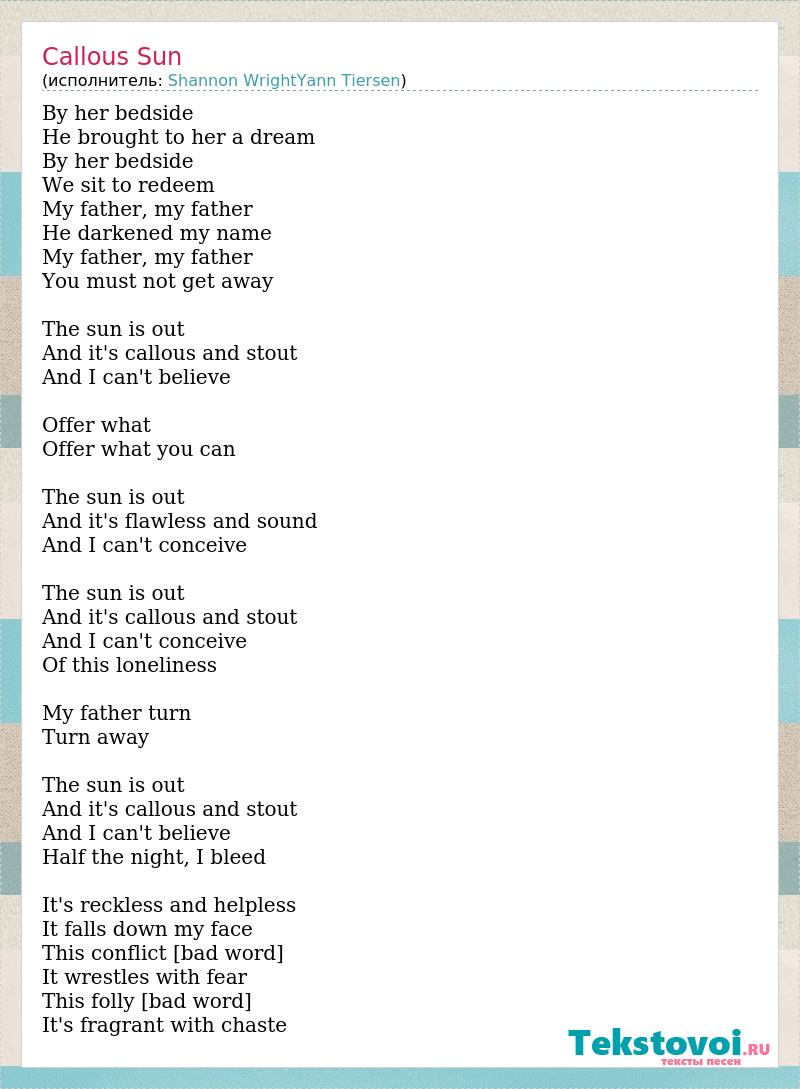 Callous Sun
(исполнитель: Shannon WrightYann Tiersen)

By her bedside
He brought to her a dream
By her bedside
We sit to redeem
My father, my father
He darkened my name
My father, my father
You must not get away

The sun is out
And it's callous and stout
And I can't believe

Offer what
Offer what you can

The sun is out
And it's flawless and sound
And I can't conceive

The sun is out
And it's callous and stout
And I can't conceive
Of this loneliness

My father turn
Turn away

The sun is out
And it's callous and stout
And I can't believe
Half the night, I bleed

It's reckless and helpless
It falls down my face
This conflict [bad word]
It wrestles with fear
This folly [bad word]
It's fragrant with chaste

Tekstovoi.RU
тексты песен